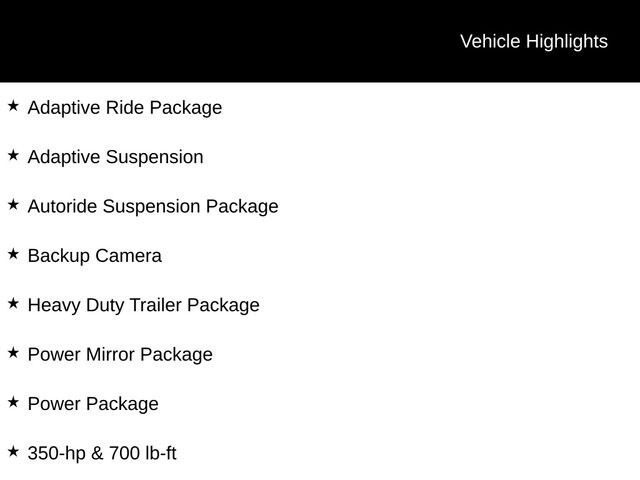 Vehicle Highlights

★ Adaptive Ride Package

★ Adaptive Suspension

★ Autoride Suspension Package

★ Backup Camera

★ Heavy Duty Trailer Package

★ Power Mirror Package

★ Power Package

★ 350-hp & 700 lb-ft